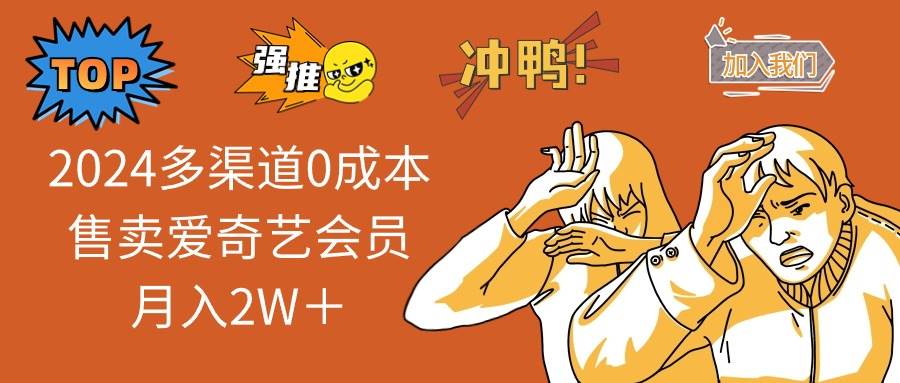 TOP

强推

冲鸭!

加入我们

2024多渠道0成本
售卖爱奇艺会员
月入2W＋